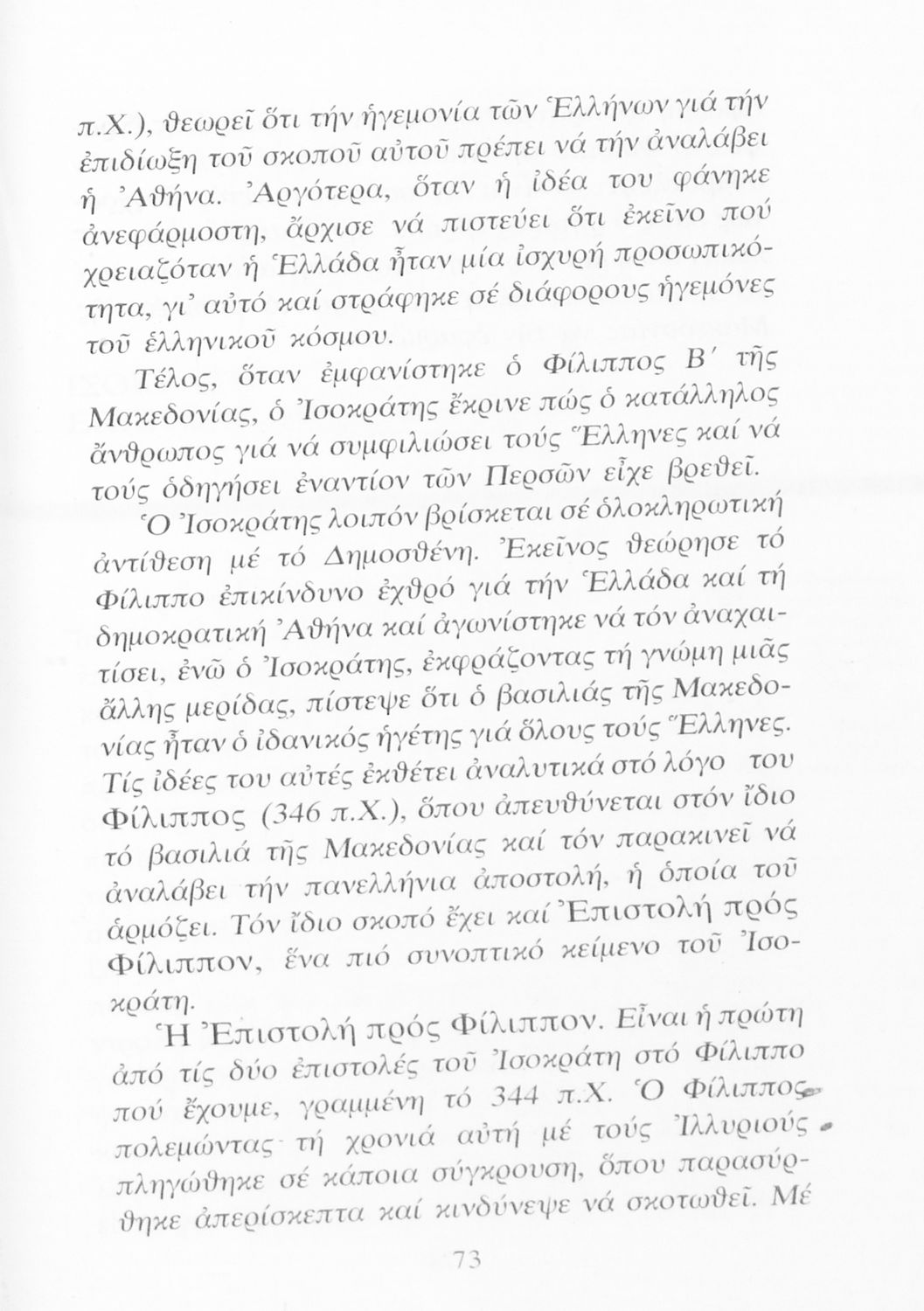 π.Χ.), θεωρεῖ ὅτι τήν ἡγεμονία τῶν Ἑλλήνων γιά τήν ἐπιδίωξη τοῦ σκοποῦ αὐτοῦ πρέπει νά τήν ἀναλάβει ἡ Ἀθήνα. Ἀργότερα, ὅταν ἡ ἰδέα του φάνηκε ἀνεφάρμοστη, ἄρχισε νά πιστεύει ὅτι ἐκεῖνο πού χρειαζόταν ἡ Ἑλλάδα ἦταν μία ἰσχυρή προσωπικότητα, γι' αὐτό καί στράφηκε σέ διάφορους ἡγεμόνες τοῦ ἑλληνικοῦ κόσμου.

Τέλος, ὅταν ἐμφανίστηκε ὁ Φίλιππος Β΄ τῆς Μακεδονίας, ὁ Ἰσοκράτης ἔκρινε πώς ὁ κατάλληλος ἄνθρωπος γιά νά συμφιλιώσει τούς Ἕλληνες καί νά τούς ὁδηγήσει ἐναντίον τῶν Περσῶν εἶχε βρεθεῖ.

Ὁ Ἰσοκράτης λοιπόν βρίσκεται σέ ὁλοκληρωτική ἀντίθεση μέ τό Δημοσθένη. Ἐκεῖνος θεώρησε τό Φίλιππο ἐπικίνδυνο ἐχθρό γιά τήν Ἑλλάδα καί τή δημοκρατική Ἀθήνα καί ἀγωνίστηκε νά τόν ἀναχαιτίσει, ἐνῶ ὁ Ἰσοκράτης, ἐκφράζοντας τή γνώμη μιᾶς ἄλλης μερίδας, πίστεψε ὅτι ὁ βασιλιάς τῆς Μακεδονίας ἦταν ὁ ἰδανικός ἡγέτης γιά ὅλους τούς Ἕλληνες. Τίς ἰδέες του αὐτές ἐκθέτει ἀναλυτικά στό λόγο του Φίλιππος (346 π.Χ.), ὅπου ἀπευθύνεται στόν ἴδιο τό βασιλιά τῆς Μακεδονίας καί τόν παρακινεῖ νά ἀναλάβει τήν πανελλήνια ἀποστολή, ἡ ὁποία τοῦ ἁρμόζει. Τόν ἴδιο σκοπό ἔχει καί Ἐπιστολή πρός Φίλιππον, ἕνα πιό συνοπτικό κείμενο τοῦ Ἰσοκράτη.

Ἡ Ἐπιστολή πρός Φίλιππον. Εἶναι ἡ πρώτη ἀπό τίς δύο ἐπιστολές τοῦ Ἰσοκράτη στό Φίλιππο πού ἔχουμε, γραμμένη τό 344 π.Χ. Ὁ Φίλιππος πολεμώντας τή χρονιά αὐτή μέ τούς Ἰλλυριούς πληγώθηκε σέ κάποια σύγκρουση, ὅπου παρασύρθηκε ἀπερίσκεπτα καί κινδύνεψε νά σκοτωθεῖ. Μέ

73